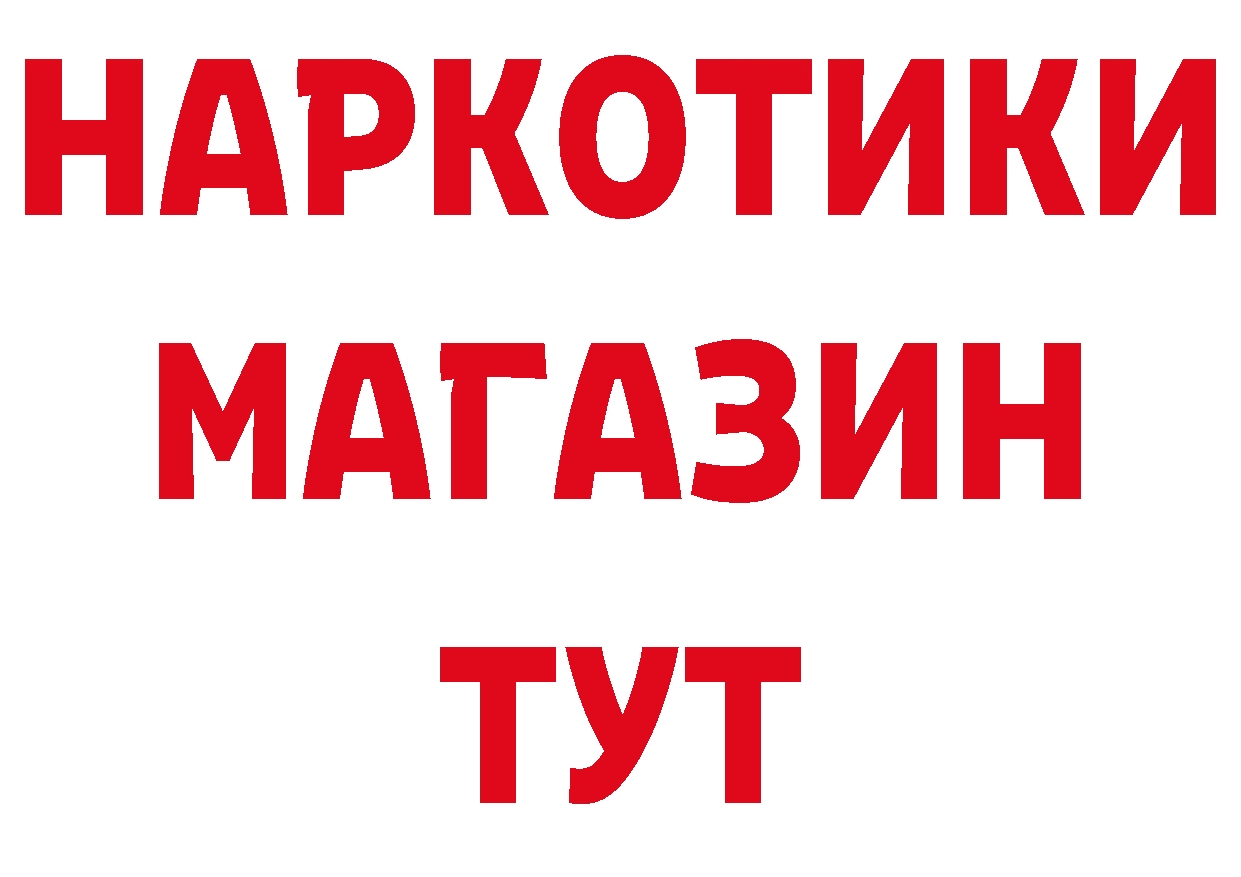 НАРКОТИКИ
МАГАЗИН
ТУТ